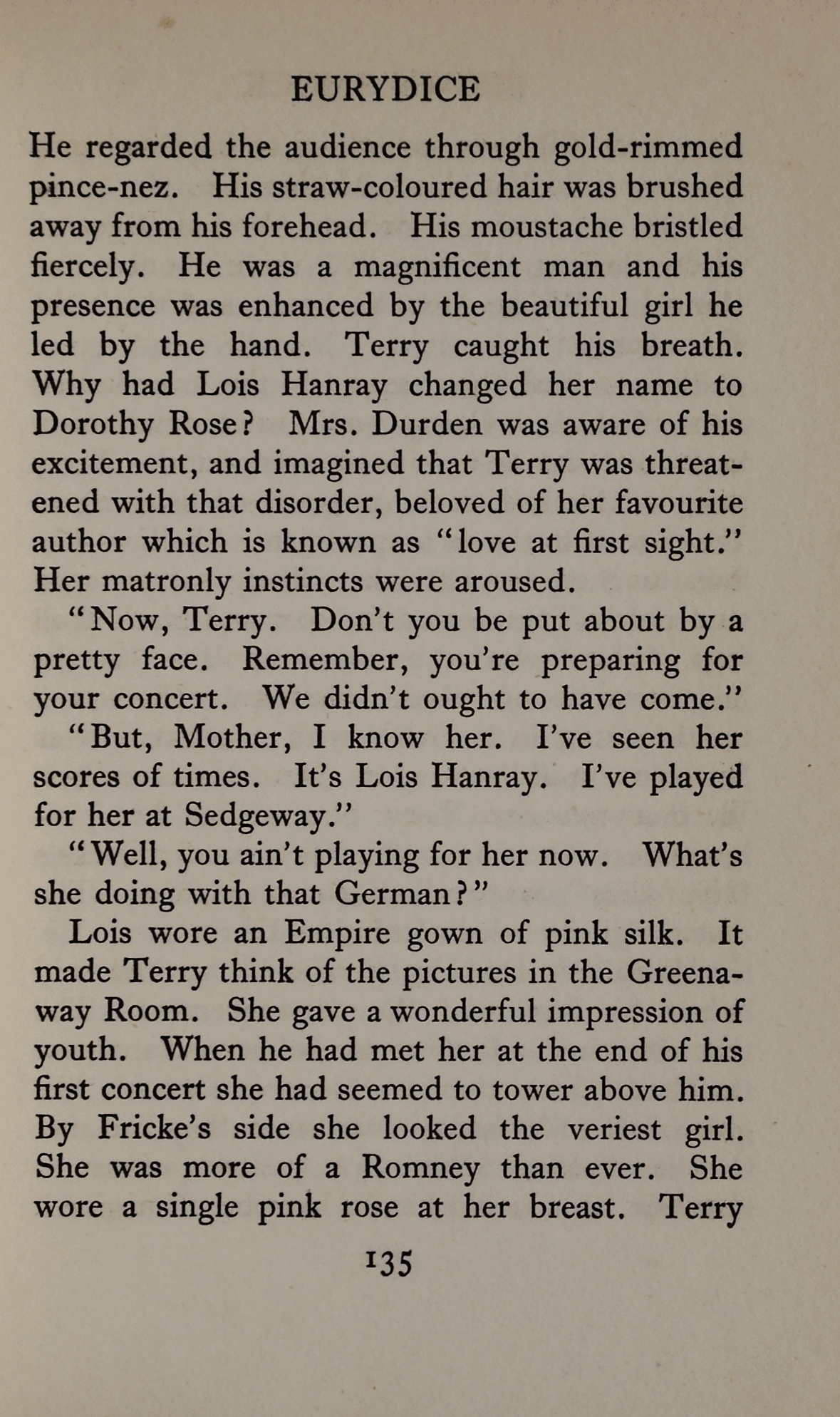 EURYDICE

He regarded the audience through gold-rimmed pince-nez. His straw-coloured hair was brushed away from his forehead. His moustache bristled fiercely. He was a magnificent man and his presence was enhanced by the beautiful girl he led by the hand. Terry caught his breath. Why had Lois Hanray changed her name to Dorothy Rose? Mrs. Durden was aware of his excitement, and imagined that Terry was threatened with that disorder, beloved of her favourite author which is known as "love at first sight." Her matronly instincts were aroused.

"Now, Terry. Don't you be put about by a pretty face. Remember, you're preparing for your concert. We didn't ought to have come."

"But, Mother, I know her. I've seen her scores of times. It's Lois Hanray. I've played for her at Sedgeway."

"Well, you ain't playing for her now. What's she doing with that German?"

Lois wore an Empire gown of pink silk. It made Terry think of the pictures in the Greenaway Room. She gave a wonderful impression of youth. When he had met her at the end of his first concert she had seemed to tower above him. By Fricke's side she looked the veriest girl. She was more of a Romney than ever. She wore a single pink rose at her breast. Terry

135